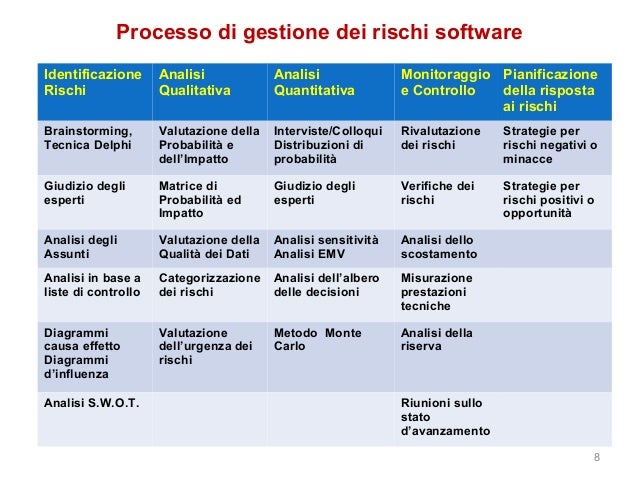 Processo di gestione dei rischi software

| Identificazione Rischi | Analisi Qualitativa | Analisi Quantitativa | Monitoraggio e Controllo | Pianificazione della risposta ai rischi |
|---|---|---|---|---|
| Brainstorming, Tecnica Delphi | Valutazione della Probabilità e dell'Impatto | Interviste/Colloqui Distribuzioni di probabilità | Rivalutazione dei rischi | Strategie per rischi negativi o minacce |
| Giudizio degli esperti | Matrice di Probabilità ed Impatto | Giudizio degli esperti | Verifiche dei rischi | Strategie per rischi positivi o opportunità |
| Analisi degli Assunti | Valutazione della Qualità dei Dati | Analisi sensitività Analisi EMV | Analisi dello scostamento | |
| Analisi in base a liste di controllo | Categorizzazione dei rischi | Analisi dell'albero delle decisioni | Misurazione prestazioni tecniche | |
| Diagrammi causa effetto Diagrammi d'influenza | Valutazione dell'urgenza dei rischi | Metodo Monte Carlo | Analisi della riserva | |
| Analisi S.W.O.T. | | | Riunioni sullo stato d'avanzamento | |

8